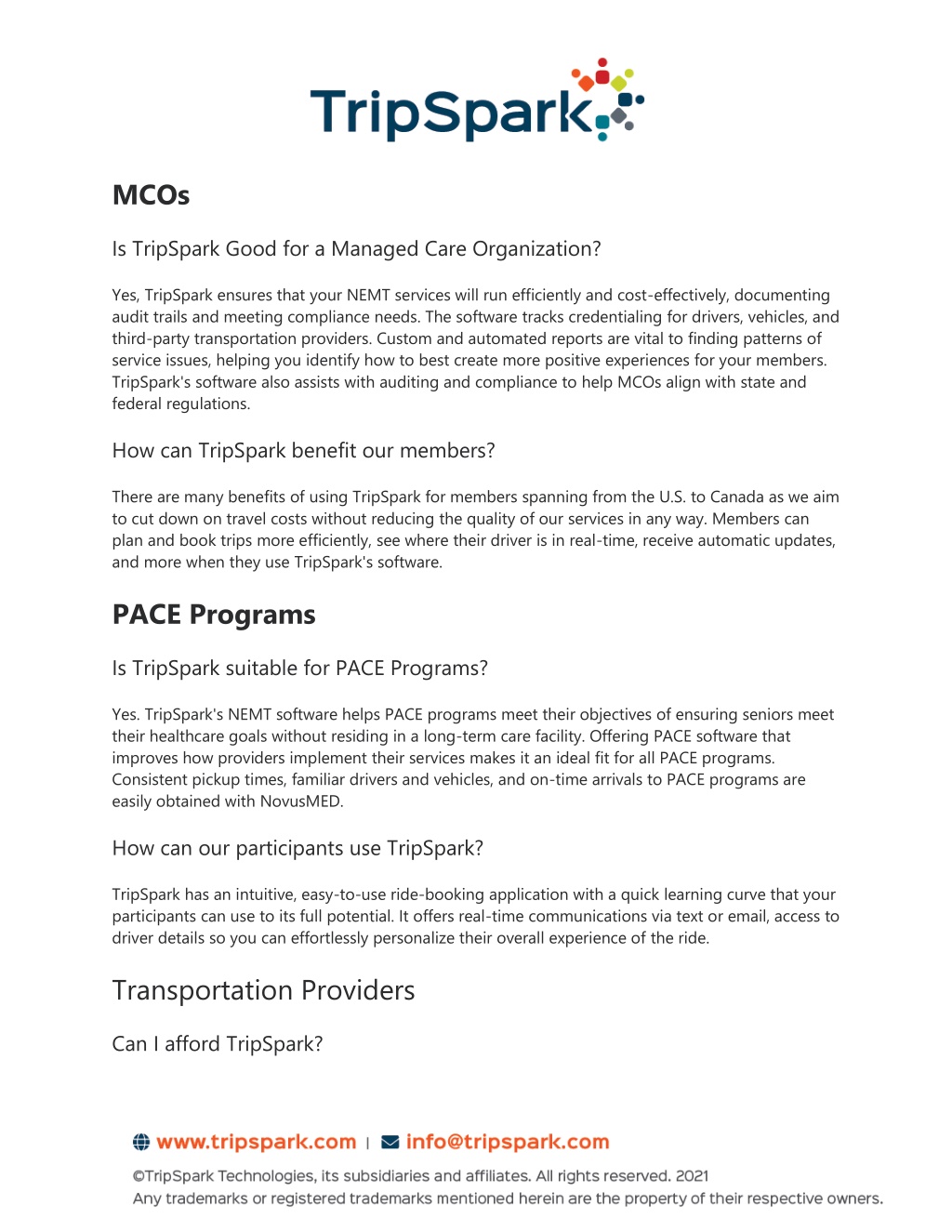 TripSpark

MCOs

Is TripSpark Good for a Managed Care Organization?

Yes, TripSpark ensures that your NEMT services will run efficiently and cost-effectively, documenting audit trails and meeting compliance needs. The software tracks credentialing for drivers, vehicles, and third-party transportation providers. Custom and automated reports are vital to finding patterns of service issues, helping you identify how to best create more positive experiences for your members. TripSpark's software also assists with auditing and compliance to help MCOs align with state and federal regulations.

How can TripSpark benefit our members?

There are many benefits of using TripSpark for members spanning from the U.S. to Canada as we aim to cut down on travel costs without reducing the quality of our services in any way. Members can plan and book trips more efficiently, see where their driver is in real-time, receive automatic updates, and more when they use TripSpark's software.

PACE Programs

Is TripSpark suitable for PACE Programs?

Yes. TripSpark's NEMT software helps PACE programs meet their objectives of ensuring seniors meet their healthcare goals without residing in a long-term care facility. Offering PACE software that improves how providers implement their services makes it an ideal fit for all PACE programs. Consistent pickup times, familiar drivers and vehicles, and on-time arrivals to PACE programs are easily obtained with NovusMED.

How can our participants use TripSpark?

TripSpark has an intuitive, easy-to-use ride-booking application with a quick learning curve that your participants can use to its full potential. It offers real-time communications via text or email, access to driver details so you can effortlessly personalize their overall experience of the ride.

Transportation Providers

Can I afford TripSpark?

www.tripspark.com | info@tripspark.com

©TripSpark Technologies, its subsidiaries and affiliates. All rights reserved. 2021
Any trademarks or registered trademarks mentioned herein are the property of their respective owners.